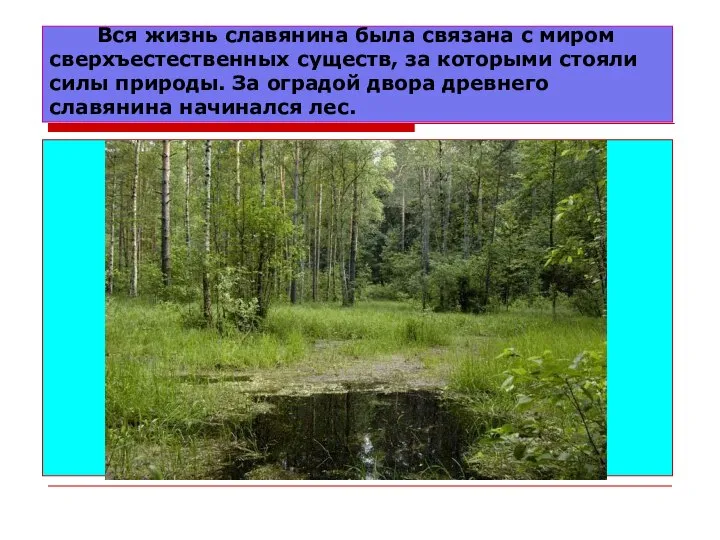 Вся жизнь славянина была связана с миром сверхъестественных существ, за которыми стояли силы природы. За оградой двора древнего славянина начинался лес.